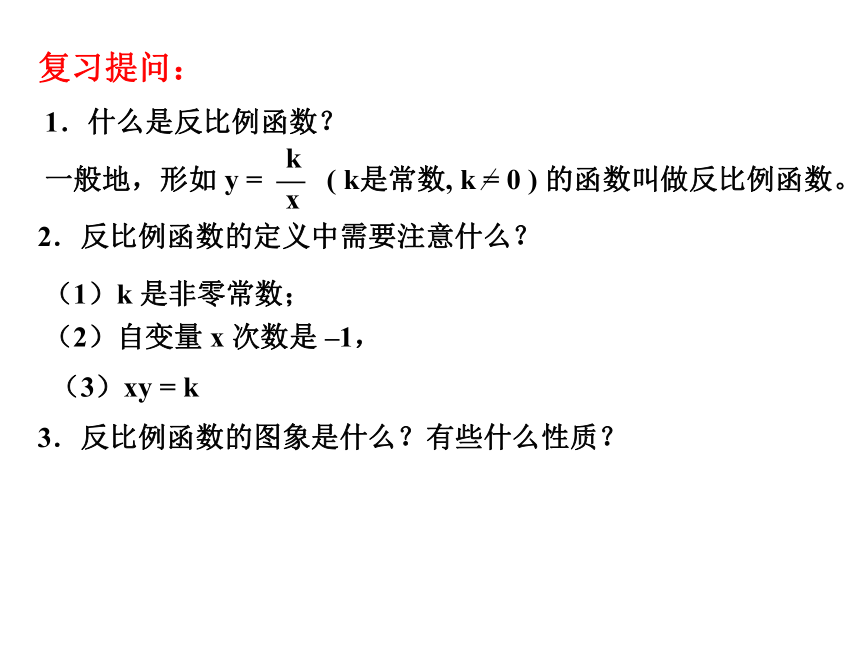 复习提问：

1．什么是反比例函数？

一般地，形如 $y = \frac{k}{x}$ ( k是常数, $k \neq 0$ ) 的函数叫做反比例函数。

2．反比例函数的定义中需要注意什么？

（1）k 是非零常数；

（2）自变量 x 次数是 –1，

（3）xy = k

3．反比例函数的图象是什么？有些什么性质？